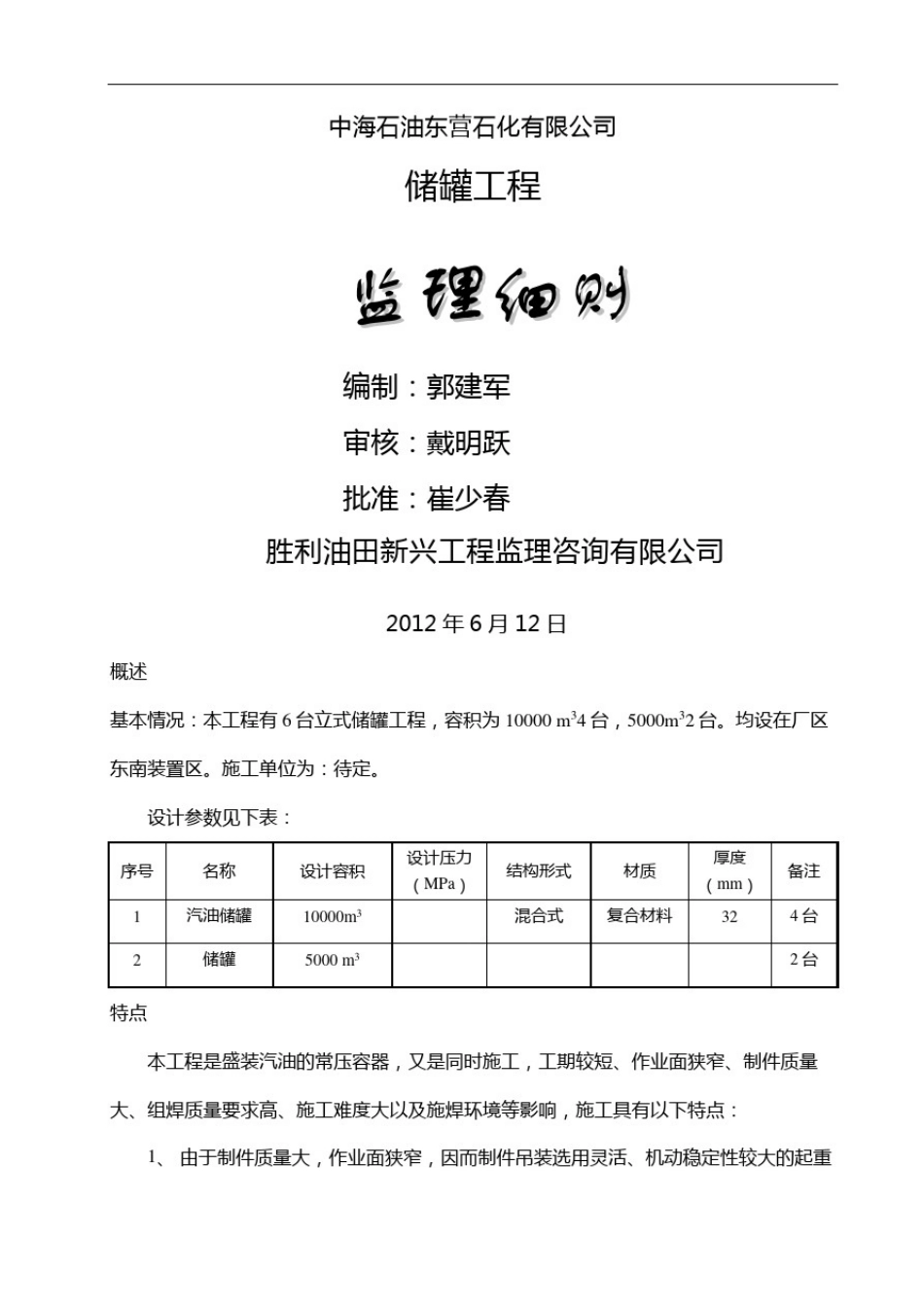 中海石油东营石化有限公司

储罐工程

监理细则

编制：郭建军

审核：戴明跃

批准：崔少春

胜利油田新兴工程监理咨询有限公司

2012 年 6 月 12 日

概述

基本情况：本工程有 6 台立式储罐工程，容积为 10000 $m^3$4 台，5000$m^3$2 台。均设在厂区东南装置区。施工单位为：待定。

设计参数见下表：

| 序号 | 名称 | 设计容积 | 设计压力（MPa） | 结构形式 | 材质 | 厚度（mm） | 备注 |
|---|---|---|---|---|---|---|---|
| 1 | 汽油储罐 | 10000$m^3$ | | 混合式 | 复合材料 | 32 | 4 台 |
| 2 | 储罐 | 5000 $m^3$ | | | | | 2 台 |

特点

本工程是盛装汽油的常压容器，又是同时施工，工期较短、作业面狭窄、制件质量大、组焊质量要求高、施工难度大以及施焊环境等影响，施工具有以下特点：

1、 由于制件质量大，作业面狭窄，因而制件吊装选用灵活、机动稳定性较大的起重